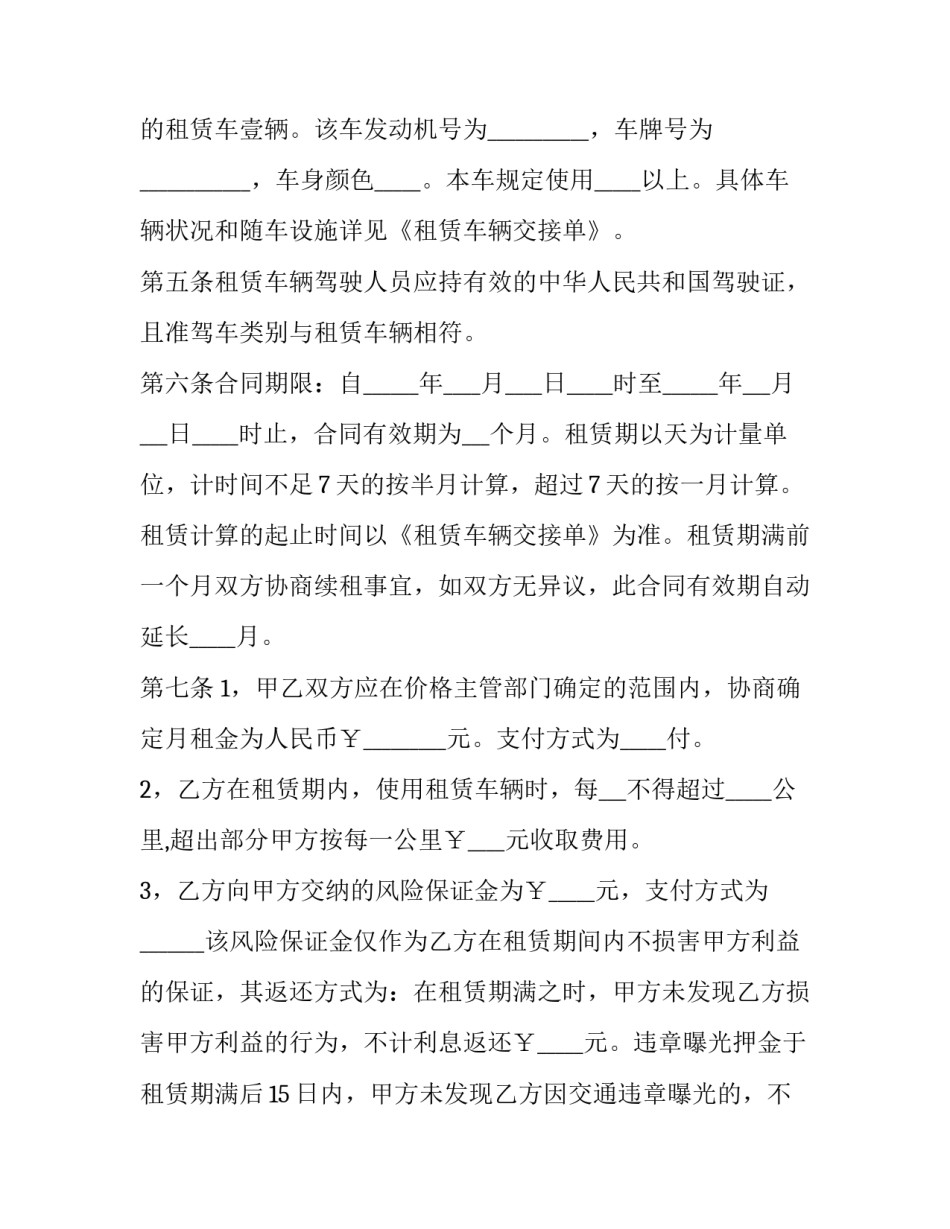 的租赁车壹辆。该车发动机号为________，车牌号为_________，车身颜色____。本车规定使用____以上。具体车辆状况和随车设施详见《租赁车辆交接单》。

第五条租赁车辆驾驶人员应持有效的中华人民共和国驾驶证，且准驾车类别与租赁车辆相符。

第六条合同期限：自_____年___月___日____时至_____年__月__日____时止，合同有效期为__个月。租赁期以天为计量单位，计时间不足7天的按半月计算，超过7天的按一月计算。租赁计算的起止时间以《租赁车辆交接单》为准。租赁期满前一个月双方协商续租事宜，如双方无异议，此合同有效期自动延长____月。

第七条1，甲乙双方应在价格主管部门确定的范围内，协商确定月租金为人民币￥_______元。支付方式为____付。

2，乙方在租赁期内，使用租赁车辆时，每__不得超过____公里,超出部分甲方按每一公里￥___元收取费用。

3，乙方向甲方交纳的风险保证金为￥____元，支付方式为______该风险保证金仅作为乙方在租赁期间内不损害甲方利益的保证，其返还方式为：在租赁期满之时，甲方未发现乙方损害甲方利益的行为，不计利息返还￥____元。违章曝光押金于租赁期满后15日内，甲方未发现乙方因交通违章曝光的，不